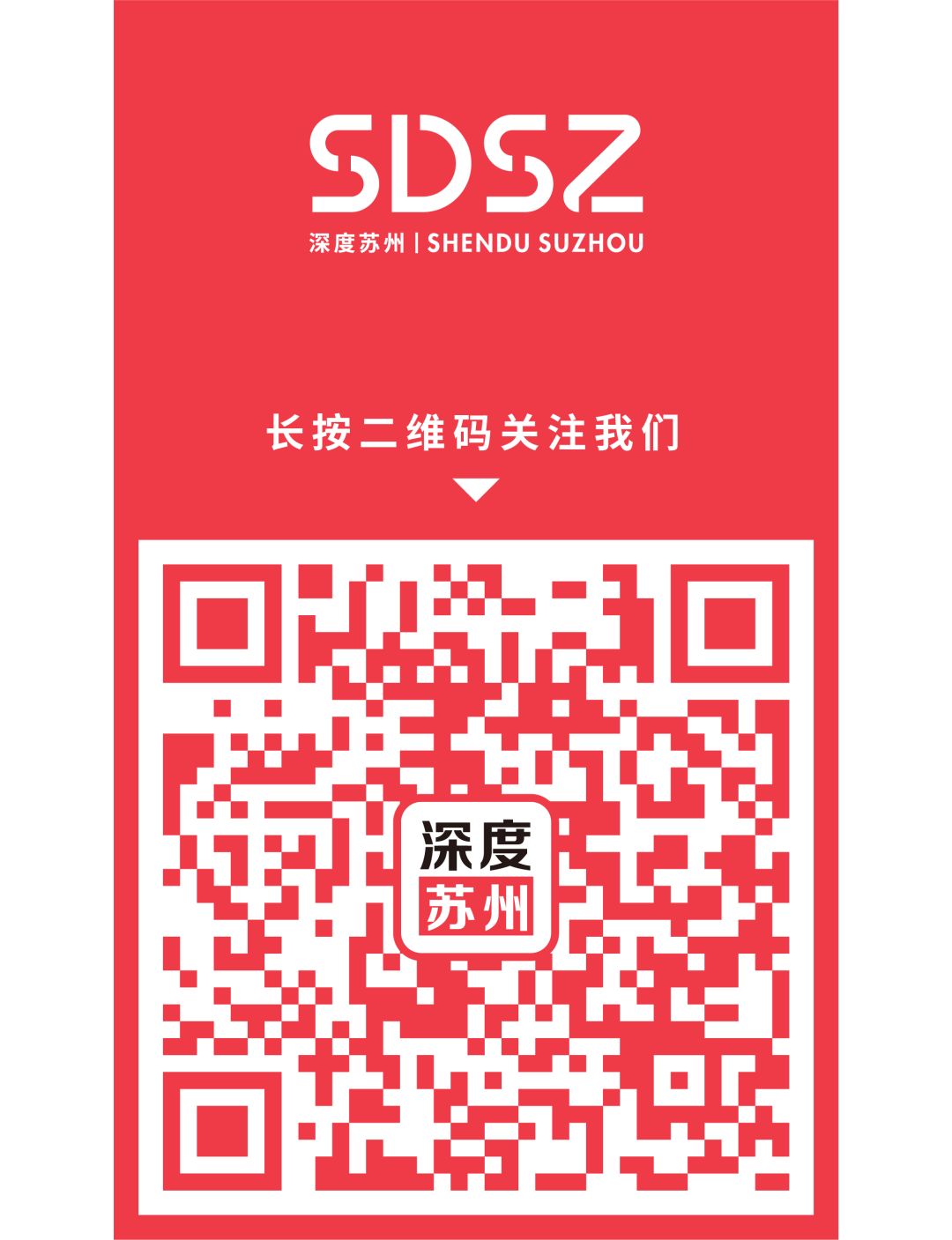 SDSZ
深度苏州 | SHENDU SUZHOU

长按二维码关注我们

深度
苏州